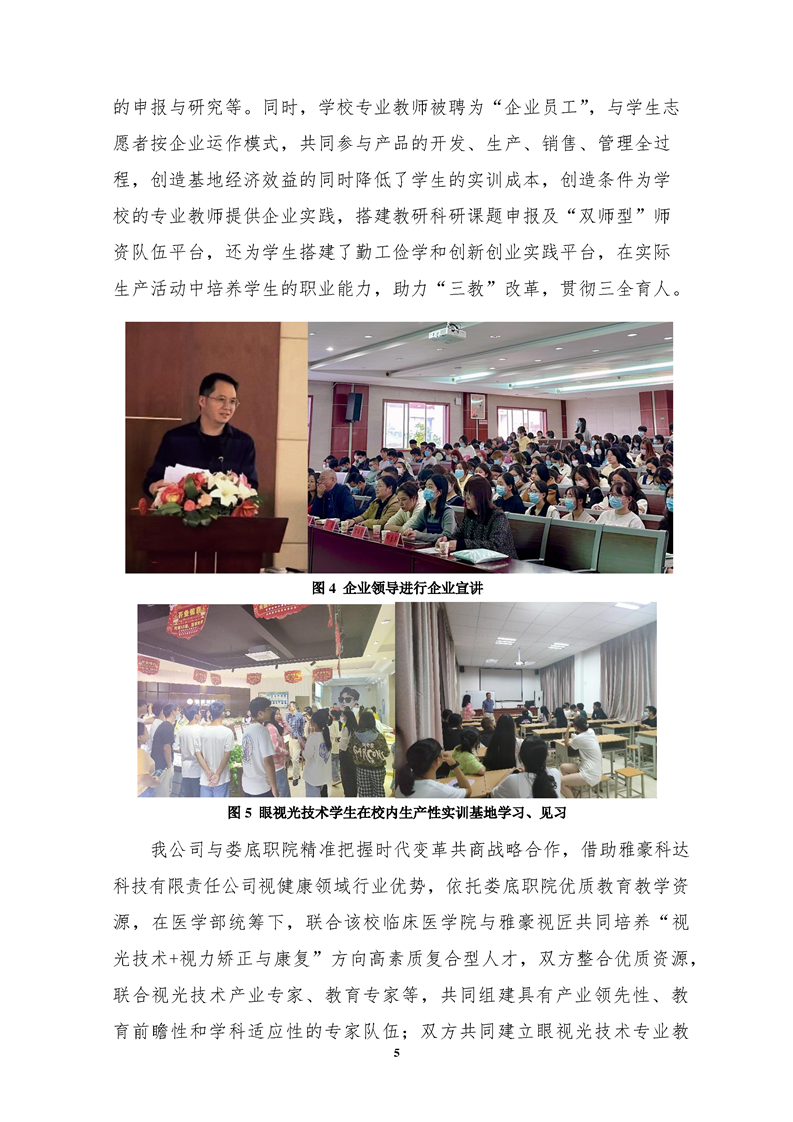 的申报与研究等。同时，学校专业教师被聘为“企业员工”，与学生志愿者按企业运作模式，共同参与产品的开发、生产、销售、管理全过程，创造基地经济效益的同时降低了学生的实训成本，创造条件为学校的专业教师提供企业实践，搭建教研科研课题申报及“双师型”师资队伍平台，还为学生搭建了勤工俭学和创新创业实践平台，在实际生产活动中培养学生的职业能力，助力“三教”改革，贯彻三全育人。

图4 企业领导进行企业宣讲

图5 眼视光技术学生在校内生产性实训基地学习、见习

我公司与娄底职院精准把握时代变革共商战略合作，借助雅豪科达科技有限责任公司视健康领域行业优势，依托娄底职院优质教育教学资源，在医学部统筹下，联合该校临床医学院与雅豪视匠共同培养“视光技术+视力矫正与康复”方向高素质复合型人才，双方整合优质资源，联合视光技术产业专家、教育专家等，共同组建具有产业领先性、教育前瞻性和学科适应性的专家队伍；双方共同建立眼视光技术专业教

5